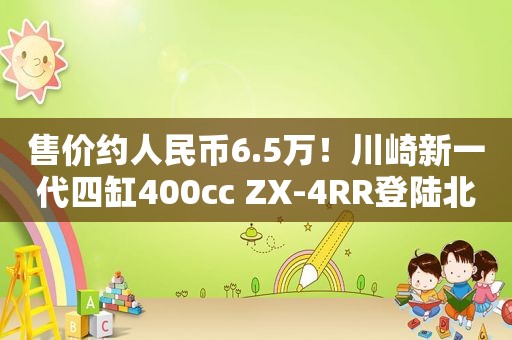 售价约人民币6.5万！川崎新一代四缸400cc ZX-4RR登陆北

A
B C